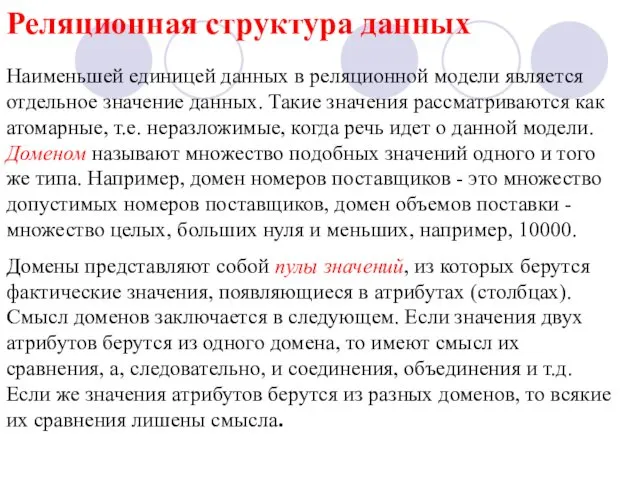 Реляционная структура данных

Наименьшей единицей данных в реляционной модели является отдельное значение данных. Такие значения рассматриваются как атомарные, т.е. неразложимые, когда речь идет о данной модели. Доменом называют множество подобных значений одного и того же типа. Например, домен номеров поставщиков - это множество допустимых номеров поставщиков, домен объемов поставки - множество целых, больших нуля и меньших, например, 10000.

Домены представляют собой пулы значений, из которых берутся фактические значения, появляющиеся в атрибутах (столбцах). Смысл доменов заключается в следующем. Если значения двух атрибутов берутся из одного домена, то имеют смысл их сравнения, а, следовательно, и соединения, объединения и т.д. Если же значения атрибутов берутся из разных доменов, то всякие их сравнения лишены смысла.